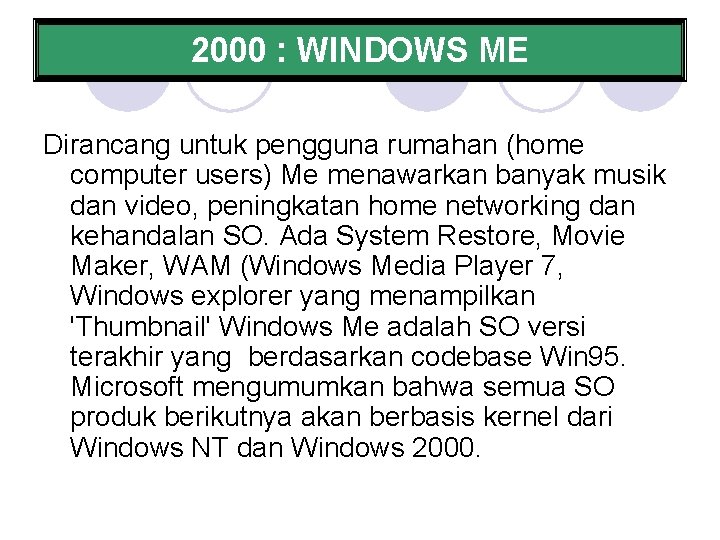 2000 : WINDOWS ME

Dirancang untuk pengguna rumahan (home computer users) Me menawarkan banyak musik dan video, peningkatan home networking dan kehandalan SO. Ada System Restore, Movie Maker, WAM (Windows Media Player 7, Windows explorer yang menampilkan 'Thumbnail' Windows Me adalah SO versi terakhir yang berdasarkan codebase Win95. Microsoft mengumumkan bahwa semua SO produk berikutnya akan berbasis kernel dari Windows NT dan Windows 2000.